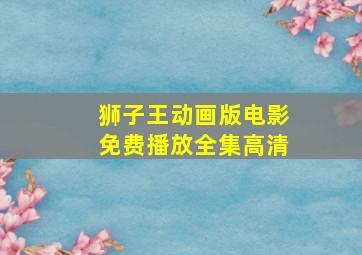 狮子王动画版电影
免费播放全集高清